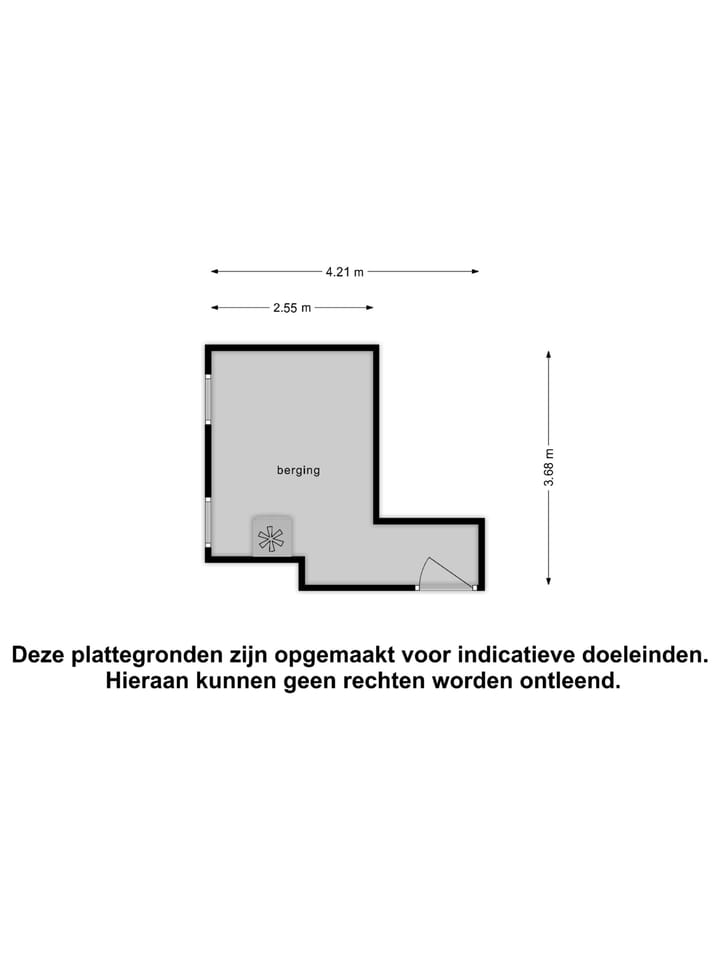 4.21 m

2.55 m

berging

3.68 m

Deze plattegronden zijn opgemaakt voor indicatieve doeleinden.
Hieraan kunnen geen rechten worden ontleend.